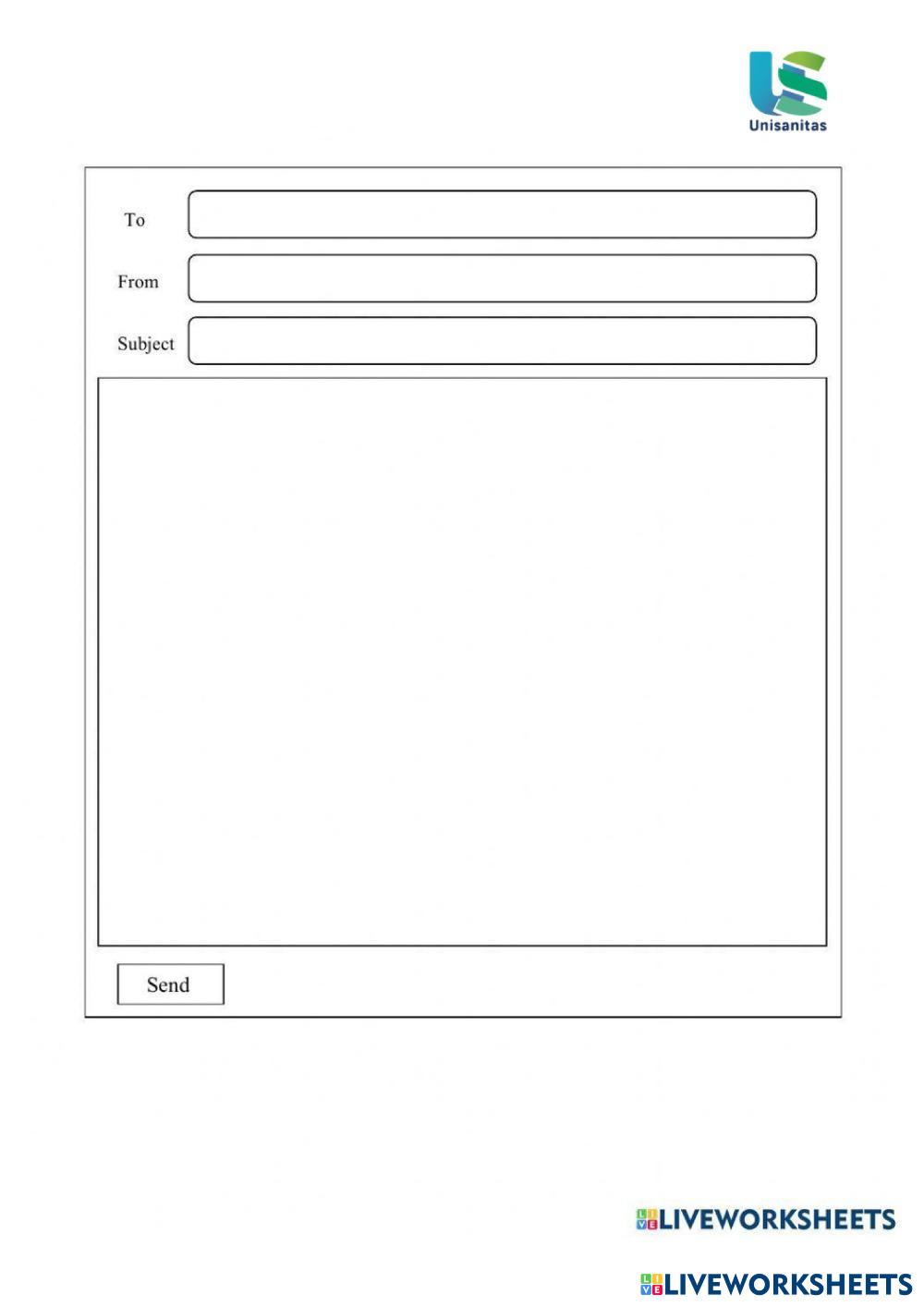 Unisanitas

To

From

Subject

Send

LIVEWORKSHEETS